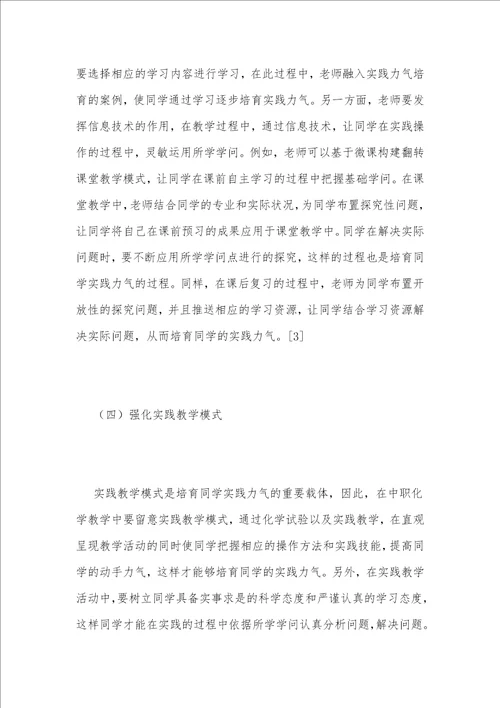 要选择相应的学习内容进行学习，在此过程中，老师融入实践力气培育的案例，使同学通过学习逐步培育实践力气。另一方面，老师要发挥信息技术的作用，在教学过程中，通过信息技术，让同学在实践操作的过程中，灵敏运用所学学问。例如，老师可以基于微课构建翻转课堂教学模式，让同学在课前自主学习的过程中把握基础学问。在课堂教学中，老师结合同学的专业和实际状况，为同学布置探究性问题，让同学将自己在课前预习的成果应用于课堂教学中。同学在解决实际问题时，要不断应用所学学问点进行的探究，这样的过程也是培育同学实践力气的过程。同样，在课后复习的过程中，老师为同学布置开放性的探究问题，并且推送相应的学习资源，让同学结合学习资源解决实际问题，从而培育同学的实践力气。[3]

（四）强化实践教学模式

实践教学模式是培育同学实践力气的重要载体，因此，在中职化学教学中要留意实践教学模式，通过化学试验以及实践教学，在直观呈现教学活动的同时使同学把握相应的操作方法和实践技能，提高同学的动手力气，这样才能够培育同学的实践力气。另外，在实践教学活动中，要树立同学具备实事求是的科学态度和严谨认真的学习态度，这样同学才能在实践的过程中依据所学学问认真分析问题，解决问题。